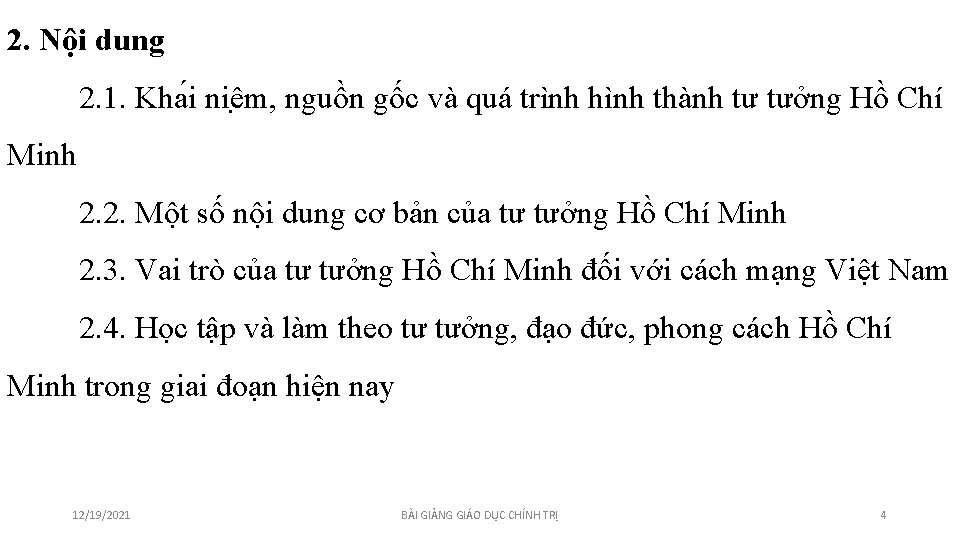 2. Nội dung

2.1. Khái niệm, nguồn gốc và quá trình hình thành tư tưởng Hồ Chí Minh

2.2. Một số nội dung cơ bản của tư tưởng Hồ Chí Minh

2.3. Vai trò của tư tưởng Hồ Chí Minh đối với cách mạng Việt Nam

2.4. Học tập và làm theo tư tưởng, đạo đức, phong cách Hồ Chí Minh trong giai đoạn hiện nay

12/19/2021

BÀI GIẢNG GIÁO DỤC CHÍNH TRỊ

4